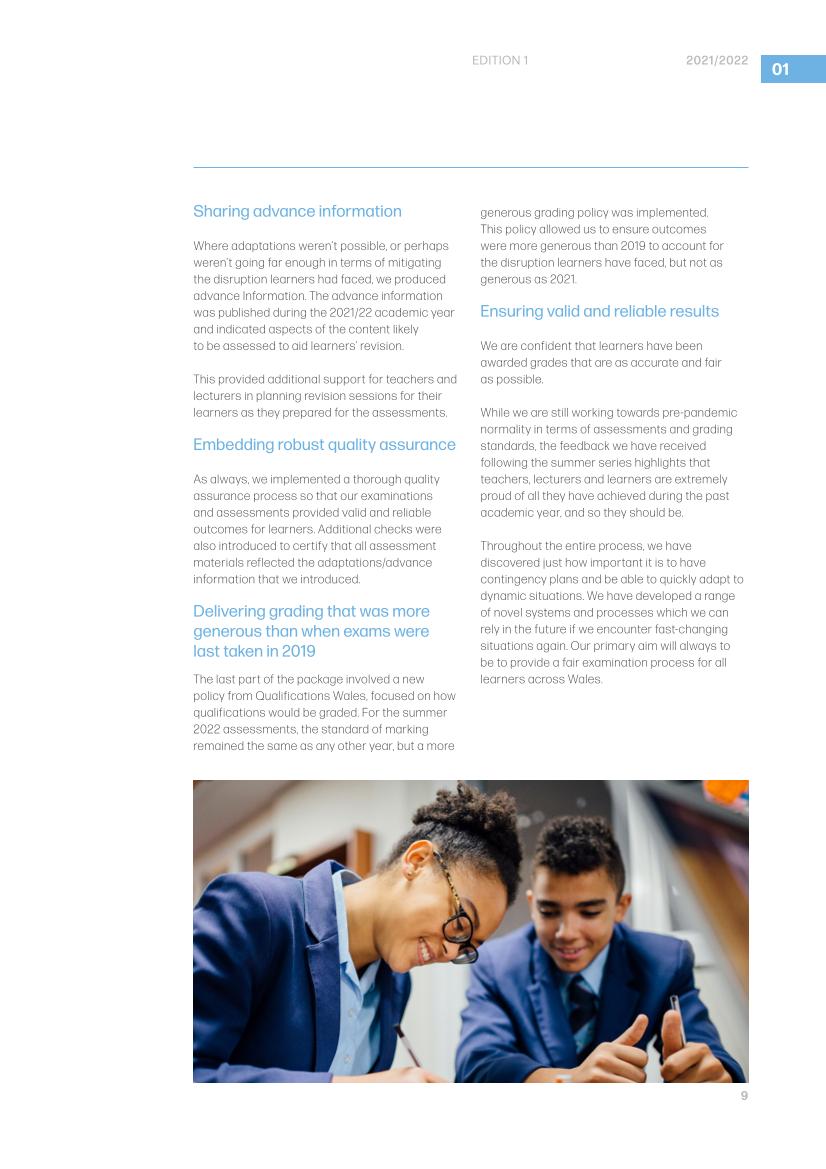 EDITION 1

2021/2022

01

Sharing advance information

Where adaptations weren't possible, or perhaps weren't going far enough in terms of mitigating the disruption learners had faced, we produced advance Information. The advance information was published during the 2021/22 academic year and indicated aspects of the content likely to be assessed to aid learners' revision.

This provided additional support for teachers and lecturers in planning revision sessions for their learners as they prepared for the assessments.

Embedding robust quality assurance

As always, we implemented a thorough quality assurance process so that our examinations and assessments provided valid and reliable outcomes for learners. Additional checks were also introduced to certify that all assessment materials reflected the adaptations/advance information that we introduced.

Delivering grading that was more generous than when exams were last taken in 2019

The last part of the package involved a new policy from Qualifications Wales, focused on how qualifications would be graded. For the summer 2022 assessments, the standard of marking remained the same as any other year, but a more generous grading policy was implemented. This policy allowed us to ensure outcomes were more generous than 2019 to account for the disruption learners have faced, but not as generous as 2021.

Ensuring valid and reliable results

We are confident that learners have been awarded grades that are as accurate and fair as possible.

While we are still working towards pre-pandemic normality in terms of assessments and grading standards, the feedback we have received following the summer series highlights that teachers, lecturers and learners are extremely proud of all they have achieved during the past academic year, and so they should be.

Throughout the entire process, we have discovered just how important it is to have contingency plans and be able to quickly adapt to dynamic situations. We have developed a range of novel systems and processes which we can rely in the future if we encounter fast-changing situations again. Our primary aim will always to be to provide a fair examination process for all learners across Wales.

9